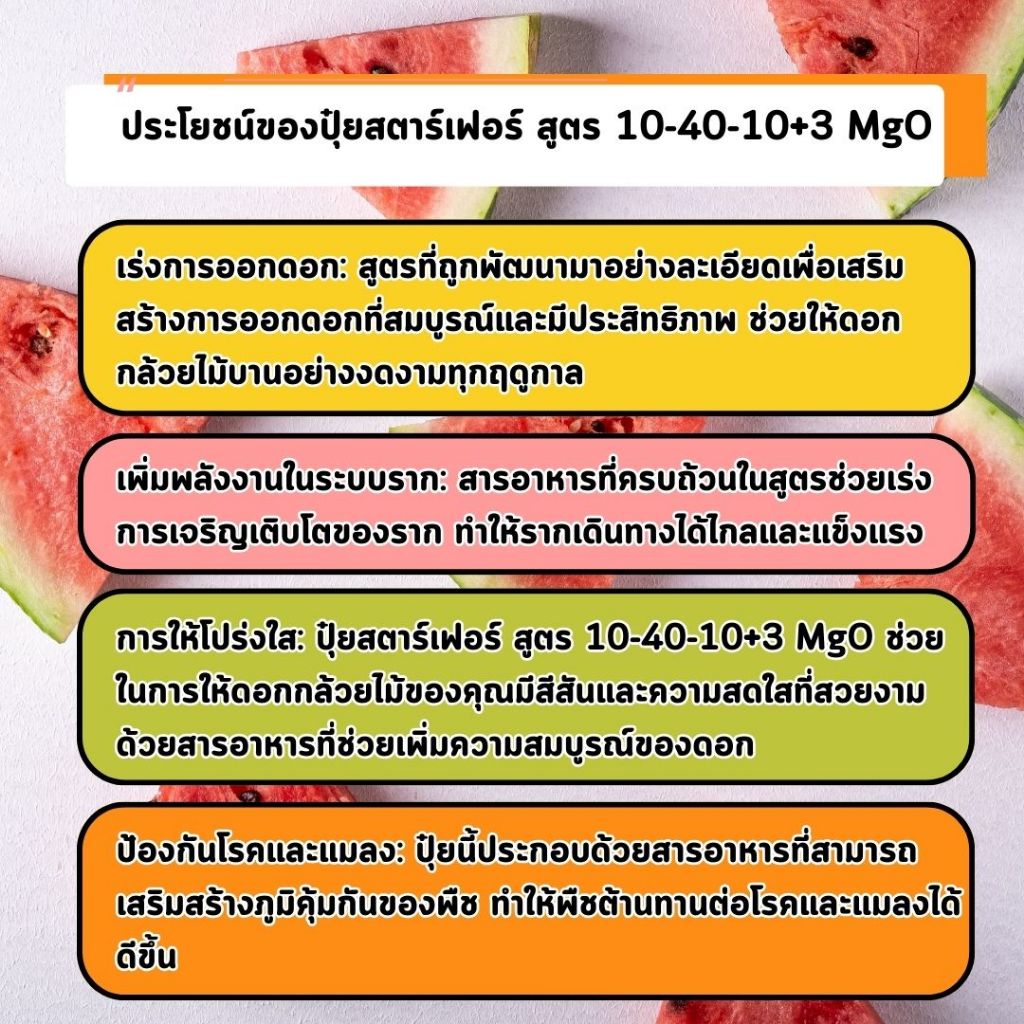 ประโยชน์ของปุ๋ยสตาร์เฟอร์ สูตร 10-40-10+3 MgO

เร่งการออกดอก: สูตรที่ถูกพัฒนามาอย่างละเอียดเพื่อเสริมสร้างการออกดอกที่สมบูรณ์และมีประสิทธิภาพ ช่วยให้ดอกกล้วยไม้บานอย่างงดงามทุกฤดูกาล

เพิ่มพลังงานในระบบราก: สารอาหารที่ครบถ้วนในสูตรช่วยเร่งการเจริญเติบโตของราก ทำให้รากเดินทางได้ไกลและแข็งแรง

การให้โปร่งใส: ปุ๋ยสตาร์เฟอร์ สูตร 10-40-10+3 MgO ช่วยในการให้ดอกกล้วยไม้ของคุณมีสีสันและความสดใสที่สวยงามด้วยสารอาหารที่ช่วยเพิ่มความสมบูรณ์ของดอก

ป้องกันโรคและแมลง: ปุ๋ยนี้ประกอบด้วยสารอาหารที่สามารถเสริมสร้างภูมิคุ้มกันของพืช ทำให้พืชต้านทานต่อโรคและแมลงได้ดีขึ้น